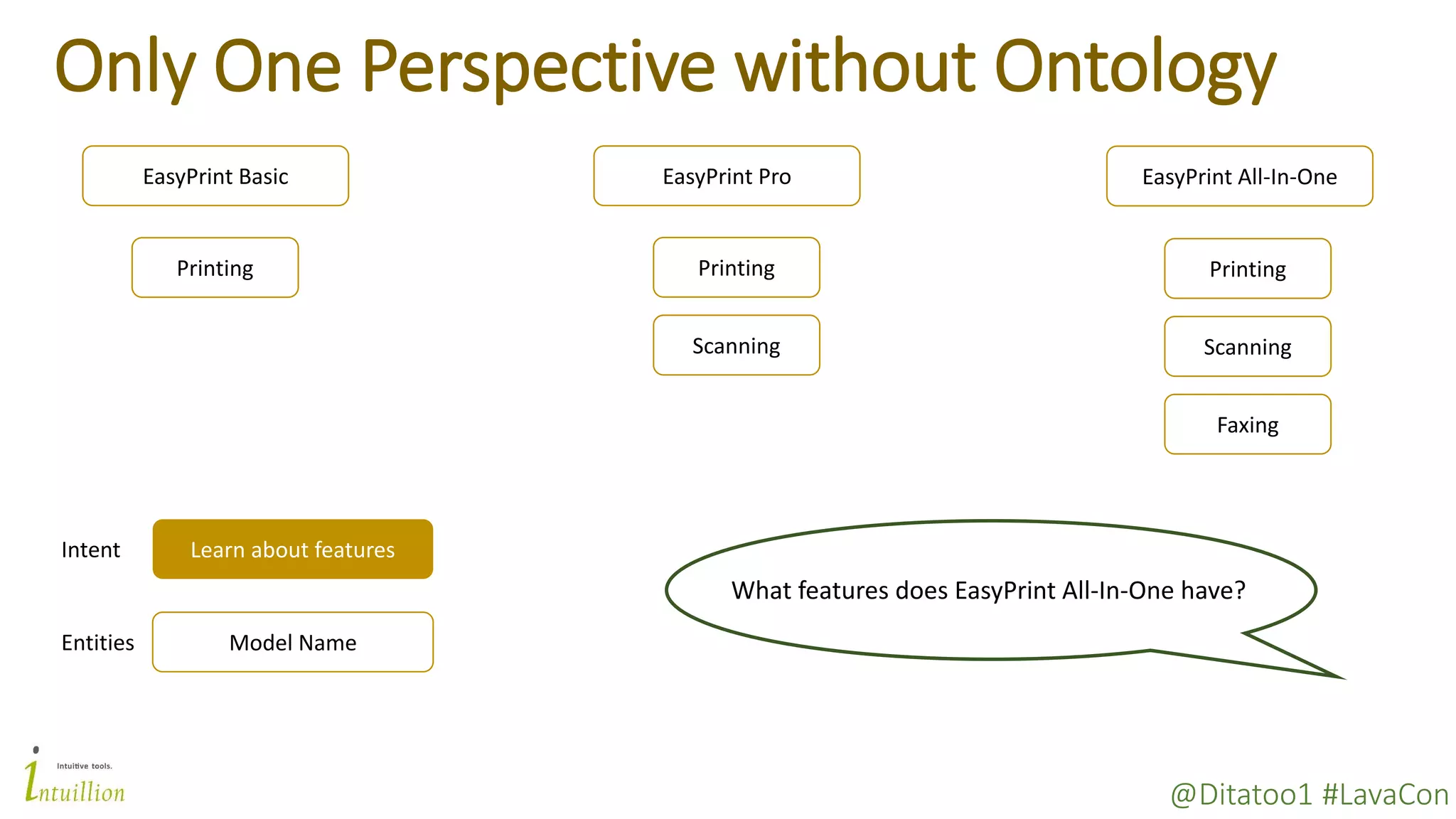 Only One Perspective without Ontology

EasyPrint Basic

Printing

EasyPrint Pro

Printing

Scanning

EasyPrint All-In-One

Printing

Scanning

Faxing

Intent

Learn about features

Entities

Model Name

What features does EasyPrint All-In-One have?

Intuitive tools.

Intuillion

@Ditatoo1 #LavaCon